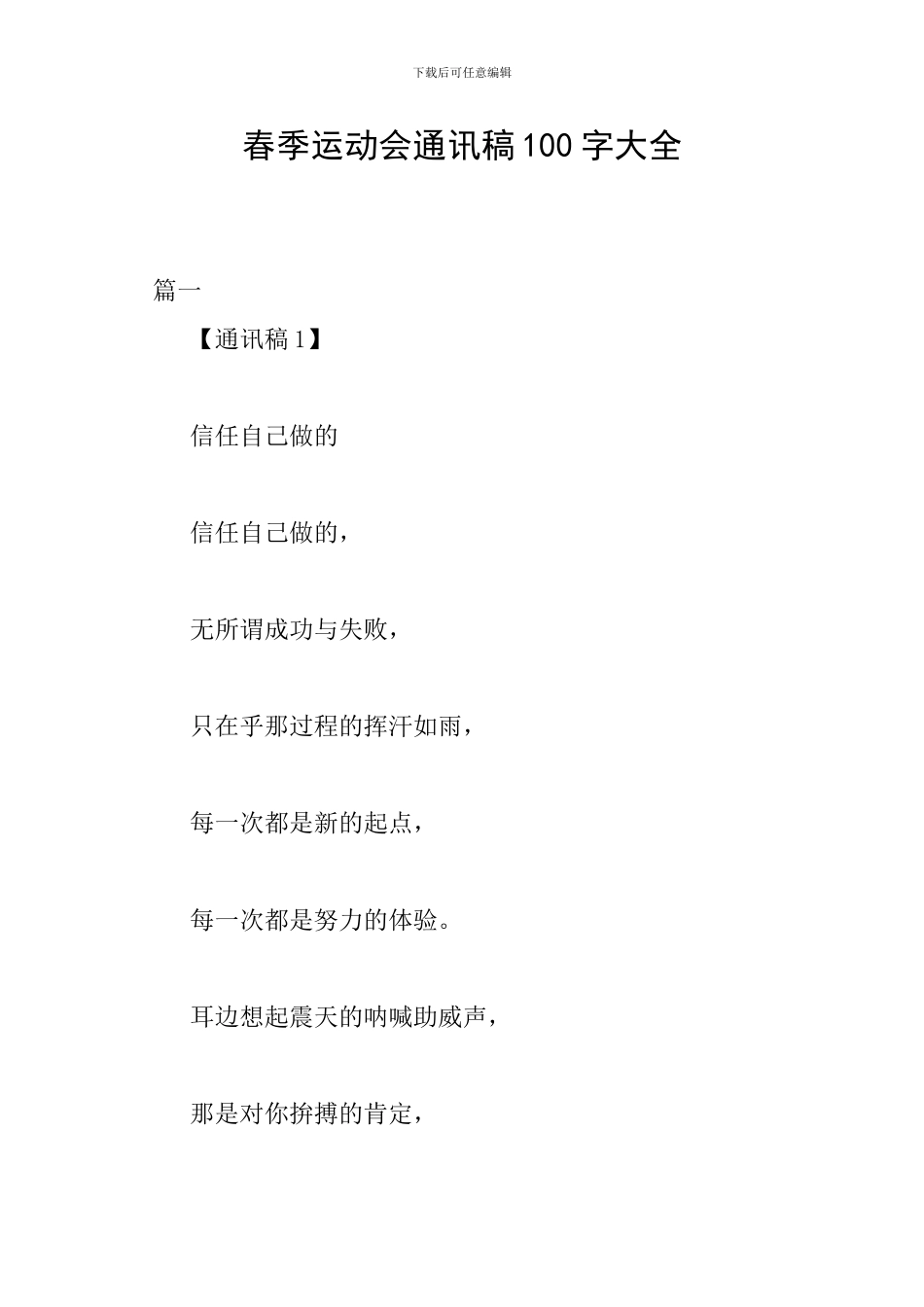 下载后可任意编辑

春季运动会通讯稿100字大全

篇一

【通讯稿1】

信任自己做的

信任自己做的，

无所谓成功与失败，

只在乎那过程的挥汗如雨，

每一次都是新的起点，

每一次都是努力的体验。

耳边想起震天的呐喊助威声，

那是对你拚搏的肯定，